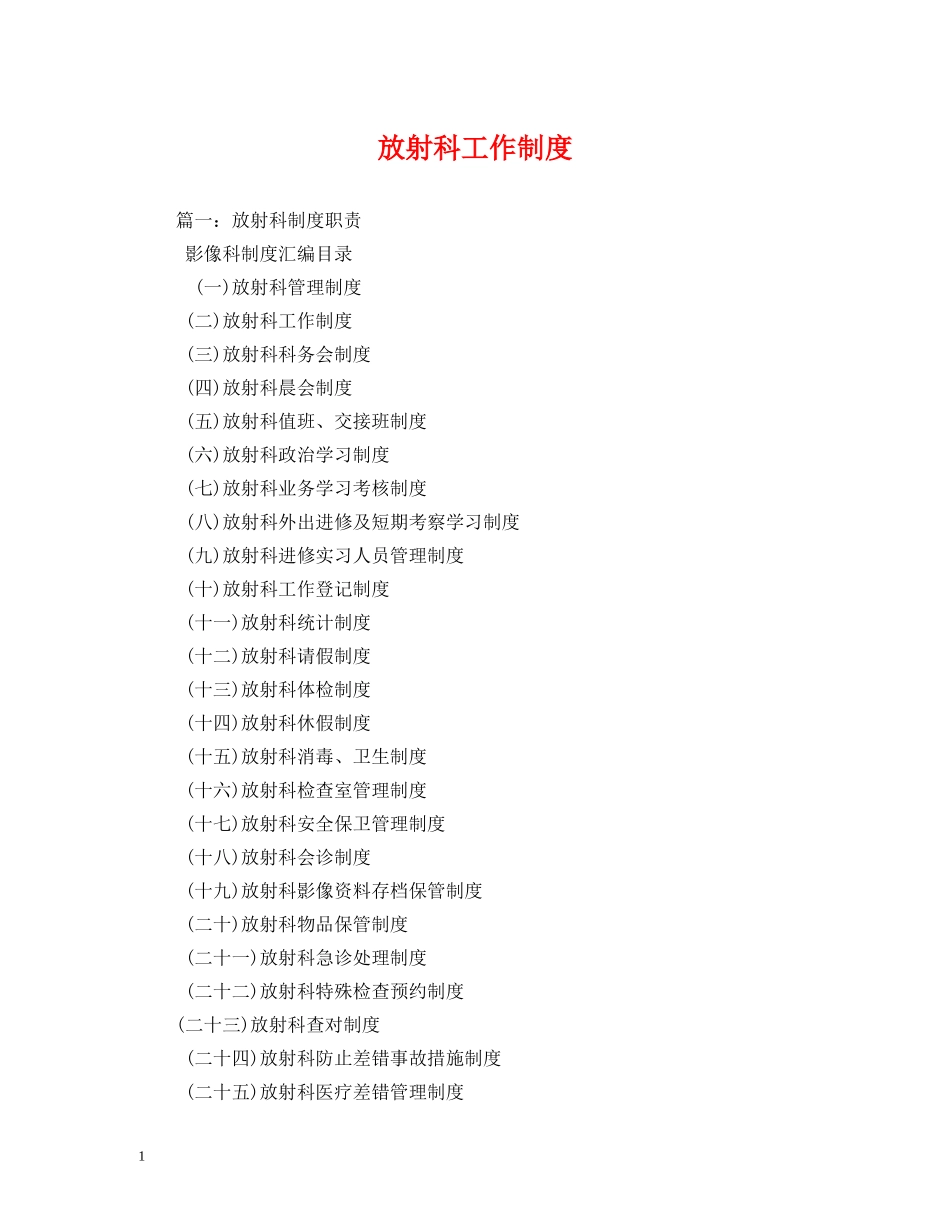 放射科工作制度

篇一：放射科制度职责

影像科制度汇编目录

(一)放射科管理制度

(二)放射科工作制度

(三)放射科科务会制度

(四)放射科晨会制度

(五)放射科值班、交接班制度

(六)放射科政治学习制度

(七)放射科业务学习考核制度

(八)放射科外出进修及短期考察学习制度

(九)放射科进修实习人员管理制度

(十)放射科工作登记制度

(十一)放射科统计制度

(十二)放射科请假制度

(十三)放射科体检制度

(十四)放射科休假制度

(十五)放射科消毒、卫生制度

(十六)放射科检查室管理制度

(十七)放射科安全保卫管理制度

(十八)放射科会诊制度

(十九)放射科影像资料存档保管制度

(二十)放射科物品保管制度

(二十一)放射科急诊处理制度

(二十二)放射科特殊检查预约制度

(二十三)放射科查对制度

(二十四)放射科防止差错事故措施制度

(二十五)放射科医疗差错管理制度

1